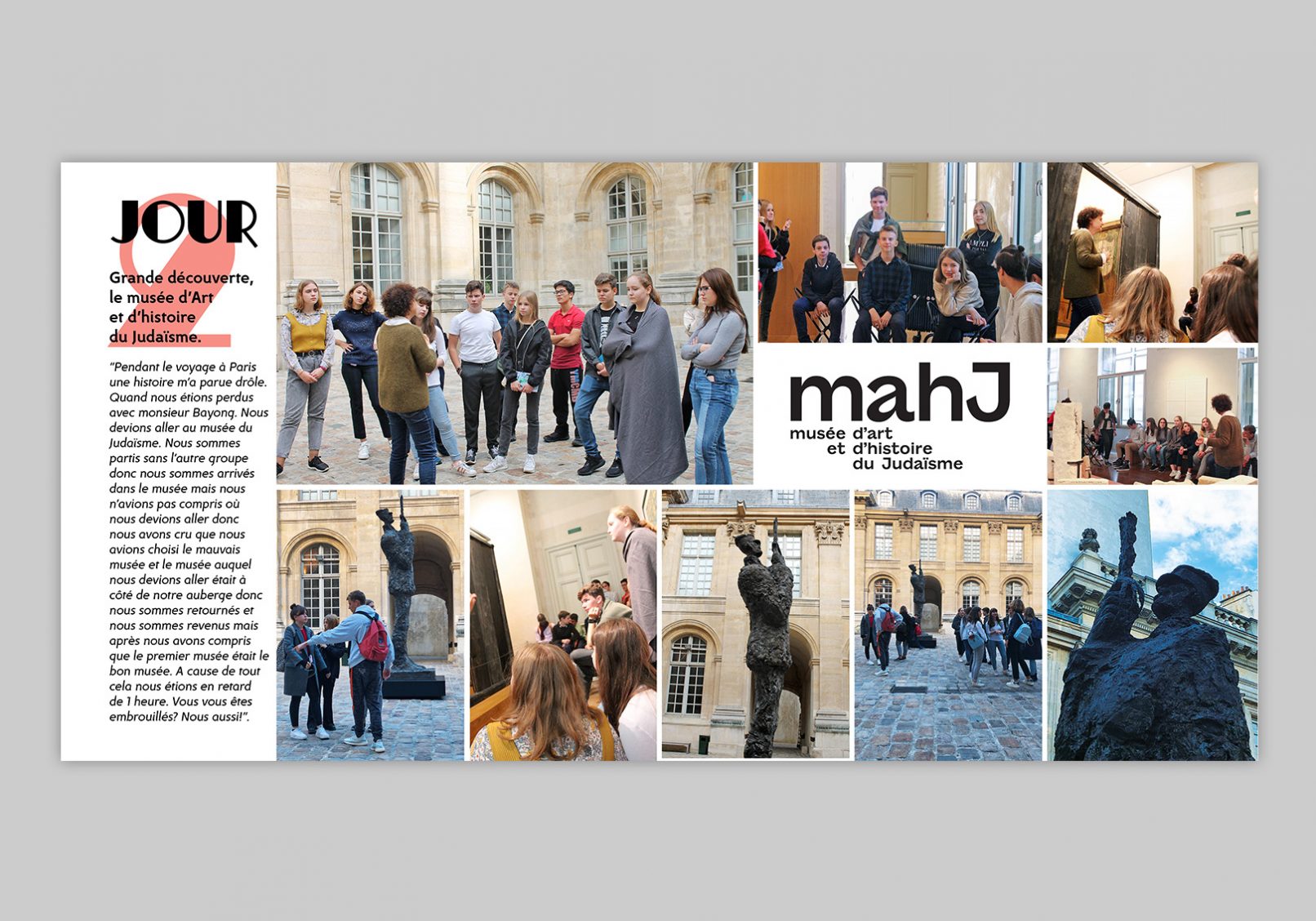 JOUR 2

Grande découverte, le musée d'Art et d'histoire du Judaïsme.

"Pendant le voyage à Paris une histoire m'a parue drôle. Quand nous étions perdus avec monsieur Bayong. Nous devions aller au musée du Judaïsme. Nous sommes partis sans l'autre groupe donc nous sommes arrivés dans le musée mais nous n'avions pas compris où nous devions aller donc nous avons cru que nous avions choisi le mauvais musée et le musée auquel nous devions aller était à côté de notre auberge donc nous sommes retournés et nous sommes revenus mais après nous avons compris que le premier musée était le bon musée. A cause de tout cela nous étions en retard de 1 heure. Vous vous êtes embrouillés? Nous aussi!".

mahJ
musée d'art
et d'histoire
du Judaïsme